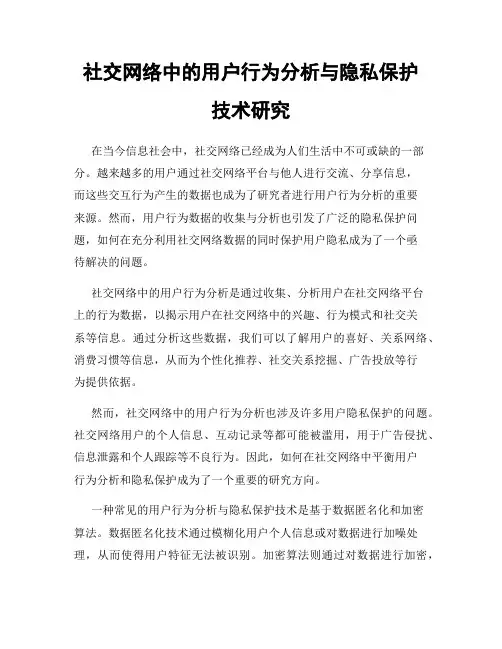 社交网络中的用户行为分析与隐私保护技术研究

在当今信息社会中，社交网络已经成为人们生活中不可或缺的一部分。越来越多的用户通过社交网络平台与他人进行交流、分享信息，而这些交互行为产生的数据也成为了研究者进行用户行为分析的重要来源。然而，用户行为数据的收集与分析也引发了广泛的隐私保护问题，如何在充分利用社交网络数据的同时保护用户隐私成为了一个亟待解决的问题。

社交网络中的用户行为分析是通过收集、分析用户在社交网络平台上的行为数据，以揭示用户在社交网络中的兴趣、行为模式和社交关系等信息。通过分析这些数据，我们可以了解用户的喜好、关系网络、消费习惯等信息，从而为个性化推荐、社交关系挖掘、广告投放等行为提供依据。

然而，社交网络中的用户行为分析也涉及许多用户隐私保护的问题。社交网络用户的个人信息、互动记录等都可能被滥用，用于广告侵扰、信息泄露和个人跟踪等不良行为。因此，如何在社交网络中平衡用户行为分析和隐私保护成为了一个重要的研究方向。

一种常见的用户行为分析与隐私保护技术是基于数据匿名化和加密算法。数据匿名化技术通过模糊化用户个人信息或对数据进行加噪处理，从而使得用户特征无法被识别。加密算法则通过对数据进行加密，